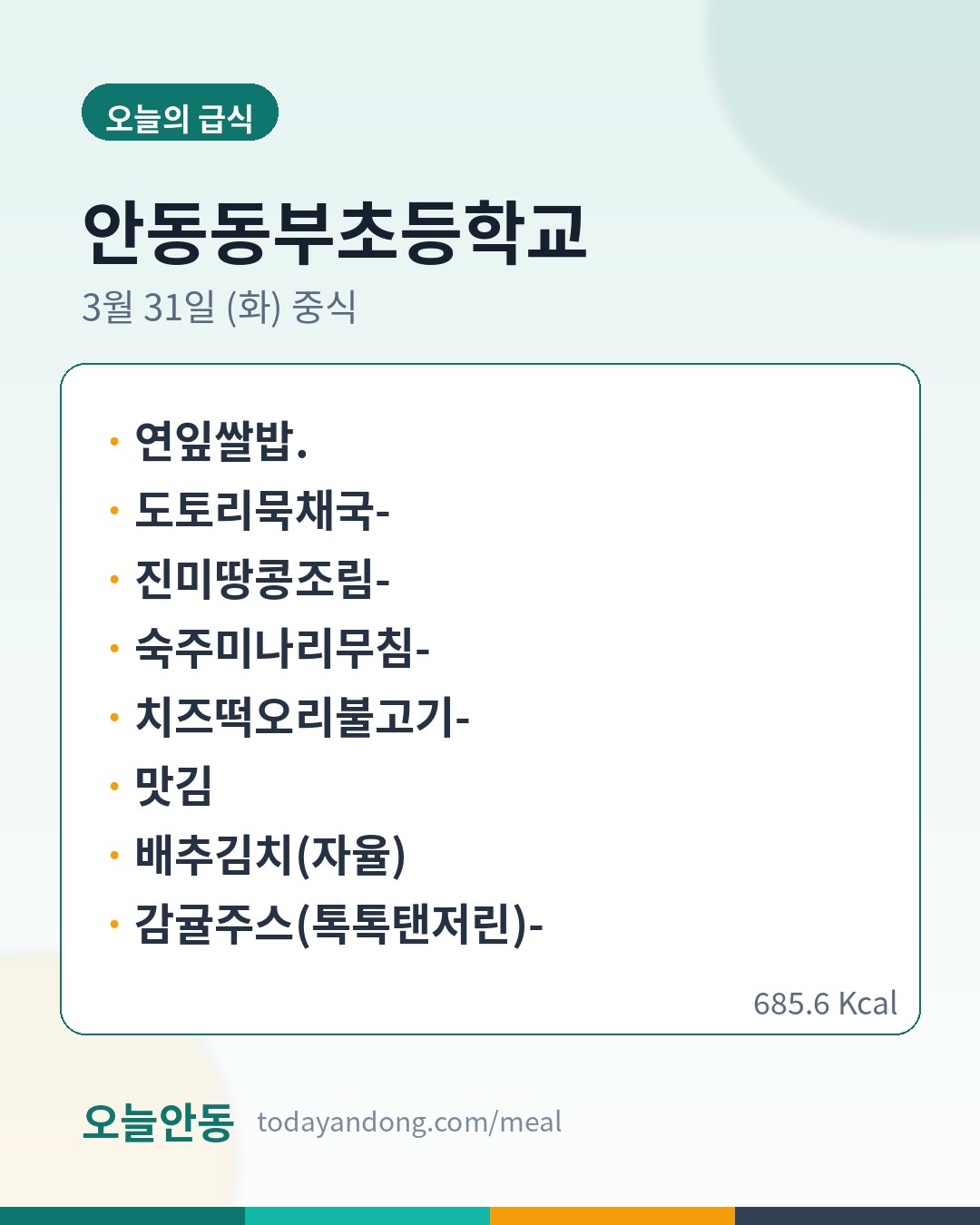 오늘의 급식

안동동부초등학교

3월 31일 (화) 중식

• 연잎쌀밥.
• 도토리묵채국-
• 진미땅콩조림-
• 숙주미나리무침-
• 치즈떡오리불고기-
• 맛김
• 배추김치(자율)
• 감귤주스(톡톡탠저린)-

685.6 Kcal

오늘안동 todayandong.com/meal